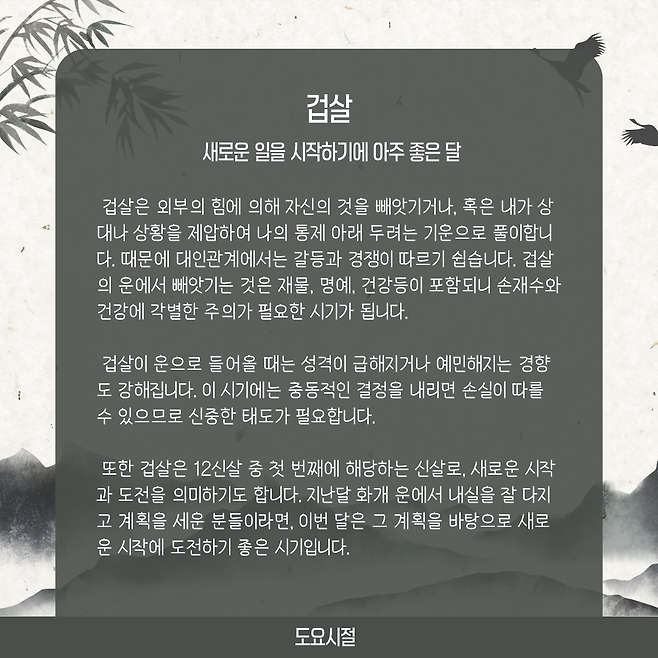 겁살

새로운 일을 시작하기에 아주 좋은 달

겁살은 외부의 힘에 의해 자신의 것을 빼앗기거나, 혹은 내가 상대나 상황을 제압하여 나의 통제 아래 두려는 기운으로 풀이합니다. 때문에 대인관계에서는 갈등과 경쟁이 따르기 쉽습니다. 겁살의 운에서 빼앗기는 것은 재물, 명예, 건강등이 포함되니 손재수와 건강에 각별한 주의가 필요한 시기가 됩니다.

겁살이 운으로 들어올 때는 성격이 급해지거나 예민해지는 경향도 강해집니다. 이 시기에는 충동적인 결정을 내리면 손실이 따를 수 있으므로 신중한 태도가 필요합니다.

또한 겁살은 12신살 중 첫 번째에 해당하는 신살로, 새로운 시작과 도전을 의미하기도 합니다. 지난달 화개 운에서 내실을 잘 다지고 계획을 세운 분들이라면, 이번 달은 그 계획을 바탕으로 새로운 시작에 도전하기 좋은 시기입니다.

도요시절